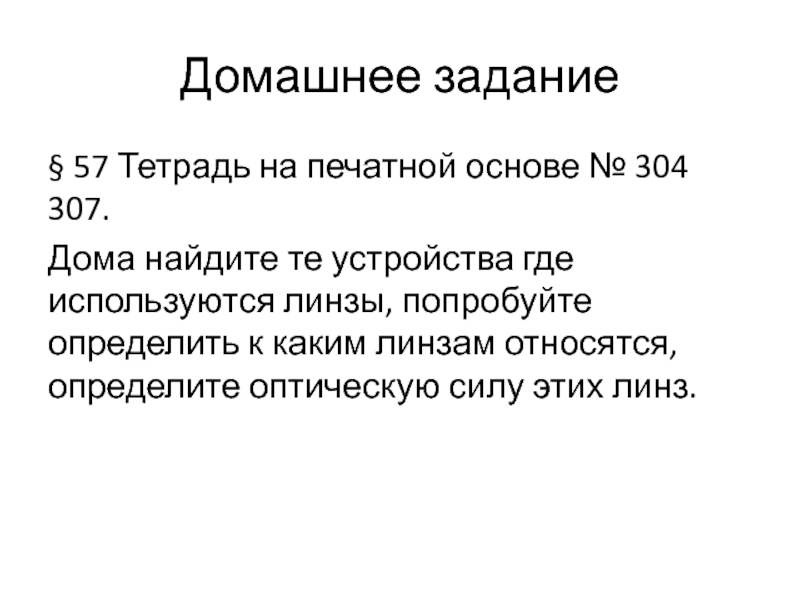 Домашнее задание

§ 57 Тетрадь на печатной основе № 304 307.

Дома найдите те устройства где используются линзы, попробуйте определить к каким линзам относятся, определите оптическую силу этих линз.